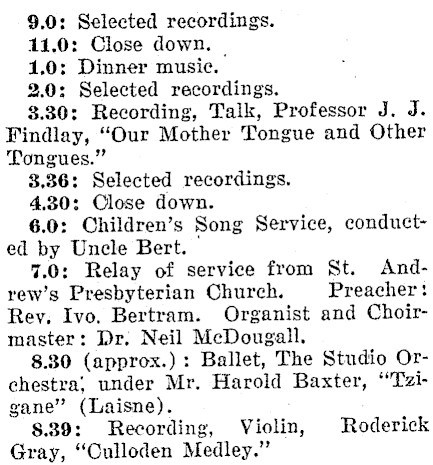 9.0: Selected recordings.

11.0: Close down.

1.0: Dinner music.

2.0: Selected recordings.

3.30: Recording, Talk, Professor J. J. Findlay, "Our Mother Tongue and Other Tongues."

3.36: Selected recordings.

4.30: Close down.

6.0: Children's Song Service, conducted by Uncle Bert.

7.0: Relay of service from St. Andrew's Presbyterian Church. Preacher: Rev. Ivo. Bertram. Organist and Choirmaster: Dr. Neil McDougall.

8.30 (approx.): Ballet, The Studio Orchestra, under Mr. Harold Baxter, "Tzigane" (Laisne).

8.39: Recording, Violin, Roderick Gray, "Culloden Medley."